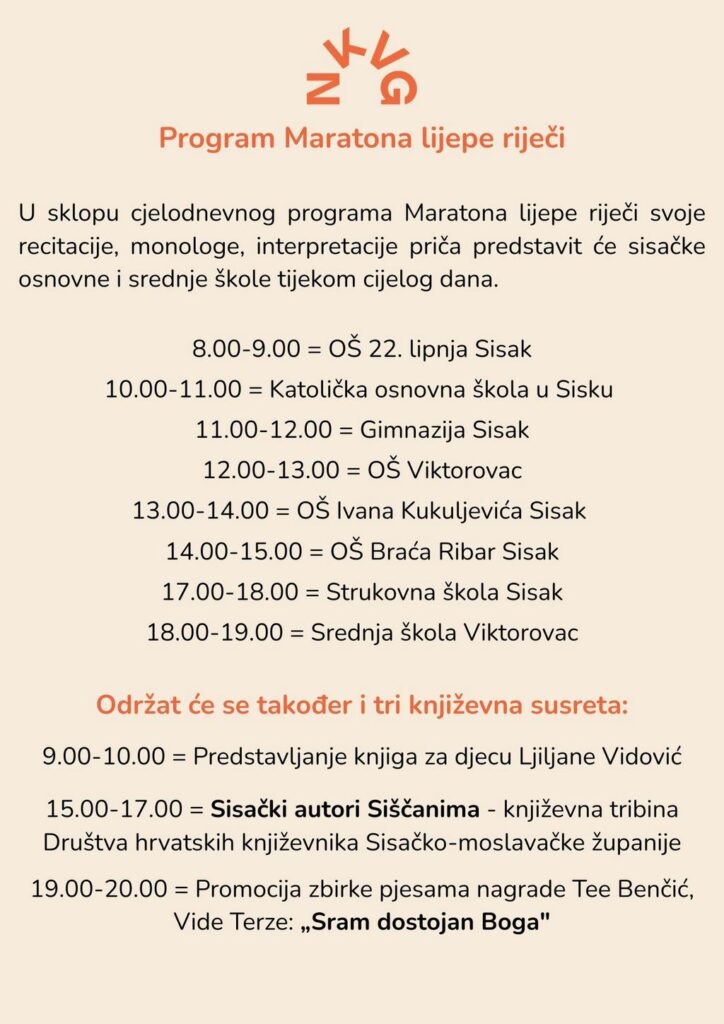 NKVG

Program Maratona lijepe riječi

U sklopu cjelodnevnog programa Maratona lijepe riječi svoje recitacije, monologe, interpretacije priča predstavit će sisačke osnovne i srednje škole tijekom cijelog dana.

8.00-9.00 = OŠ 22. lipnja Sisak
10.00-11.00 = Katolička osnovna škola u Sisku
11.00-12.00 = Gimnazija Sisak
12.00-13.00 = OŠ Viktorovac
13.00-14.00 = OŠ Ivana Kukuljevića Sisak
14.00-15.00 = OŠ Braća Ribar Sisak
17.00-18.00 = Strukovna škola Sisak
18.00-19.00 = Srednja škola Viktorovac

Održat će se također i tri književna susreta:

9.00-10.00 = Predstavljanje knjiga za djecu Ljiljane Vidović

15.00-17.00 = Sisački autori Siščanima - književna tribina Društva hrvatskih književnika Sisačko-moslavačke županije

19.00-20.00 = Promocija zbirke pjesama nagrade Tee Benčić, Vide Terze: „Sram dostojan Boga"